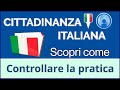 CITTADINANZA
ITALIANA
Scopri come
Controllare la pratica